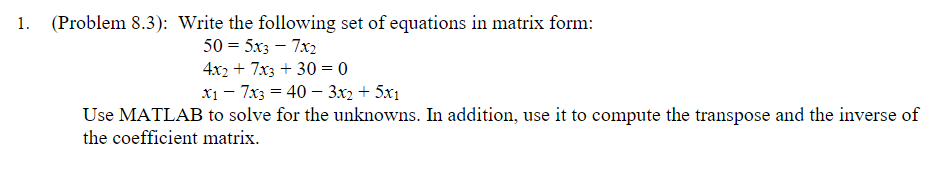 1. (Problem 8.3): Write the following set of equations in matrix form:

$50 = 5x_3 - 7x_2$

$4x_2 + 7x_3 + 30 = 0$

$x_1 - 7x_3 = 40 - 3x_2 + 5x_1$

Use MATLAB to solve for the unknowns. In addition, use it to compute the transpose and the inverse of the coefficient matrix.